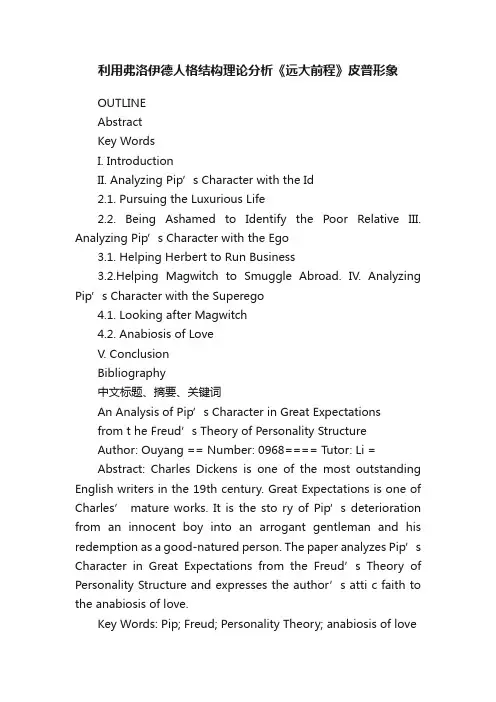 利用弗洛伊德人格结构理论分析《远大前程》皮普形象

OUTLINE

Abstract

Key Words

I. Introduction

II. Analyzing Pip’s Character with the Id

2.1. Pursuing the Luxurious Life

2.2. Being Ashamed to Identify the Poor Relative III. Analyzing Pip’s Character with the Ego

3.1. Helping Herbert to Run Business

3.2.Helping Magwitch to Smuggle Abroad. IV. Analyzing Pip’s Character with the Superego

4.1. Looking after Magwitch

4.2. Anabiosis of Love

V. Conclusion

Bibliography

中文标题、摘要、关键词

An Analysis of Pip’s Character in Great Expectations

from t he Freud’s Theory of Personality Structure

Author: Ouyang == Number: 0968==== Tutor: Li =

Abstract: Charles Dickens is one of the most outstanding English writers in the 19th century. Great Expectations is one of Charles’ mature works. It is the sto ry of Pip’s deterioration from an innocent boy into an arrogant gentleman and his redemption as a good-natured person. The paper analyzes Pip’s Character in Great Expectations from the Freud’s Theory of Personality Structure and expresses the author’s atti c faith to the anabiosis of love.

Key Words: Pip; Freud; Personality Theory; anabiosis of love